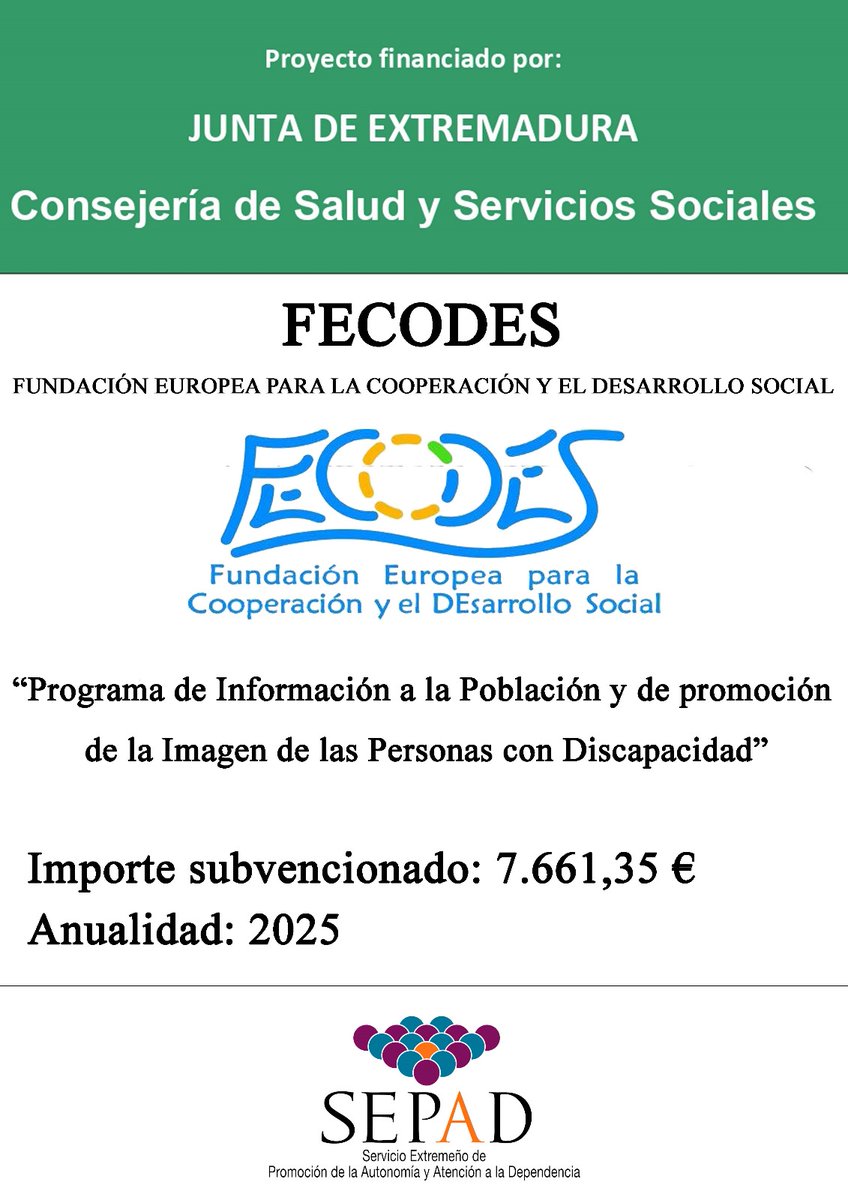 Proyecto financiado por:

JUNTA DE EXTREMADURA

Consejería de Salud y Servicios Sociales

FECODES

FUNDACIÓN EUROPEA PARA LA COOPERACIÓN Y EL DESARROLLO SOCIAL

FECODES

Fundación Europea para la Cooperación y el DEsarrollo Social

"Programa de Información a la Población y de promoción de la Imagen de las Personas con Discapacidad"

Importe subvencionado: 7.661,35 €
Anualidad: 2025

SEPAD
Servicio Extremeño de
Promoción de la Autonomía y Atención a la Dependencia